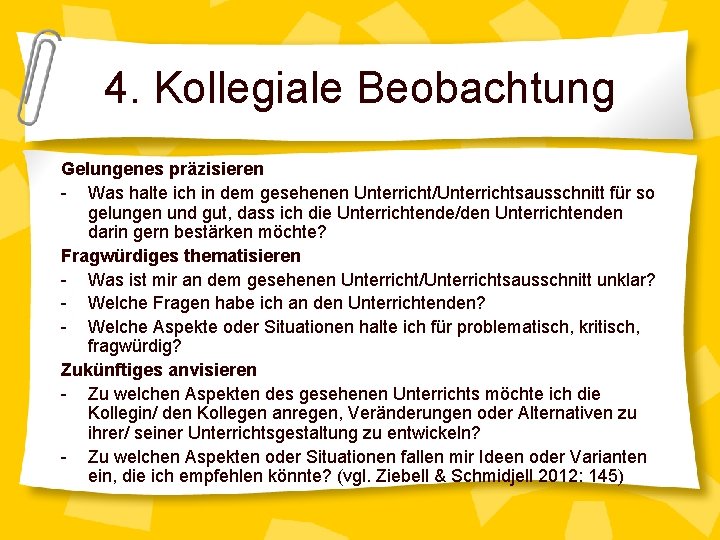 4. Kollegiale Beobachtung

Gelungenes präzisieren

- Was halte ich in dem gesehenen Unterricht/Unterrichtsausschnitt für so gelungen und gut, dass ich die Unterrichtende/den Unterrichtenden darin gern bestärken möchte?

Fragwürdiges thematisieren

- Was ist mir an dem gesehenen Unterricht/Unterrichtsausschnitt unklar?
- Welche Fragen habe ich an den Unterrichtenden?
- Welche Aspekte oder Situationen halte ich für problematisch, kritisch, fragwürdig?

Zukünftiges anvisieren

- Zu welchen Aspekten des gesehenen Unterrichts möchte ich die Kollegin/ den Kollegen anregen, Veränderungen oder Alternativen zu ihrer/ seiner Unterrichtsgestaltung zu entwickeln?
- Zu welchen Aspekten oder Situationen fallen mir Ideen oder Varianten ein, die ich empfehlen könnte? (vgl. Ziebell & Schmidjell 2012: 145)